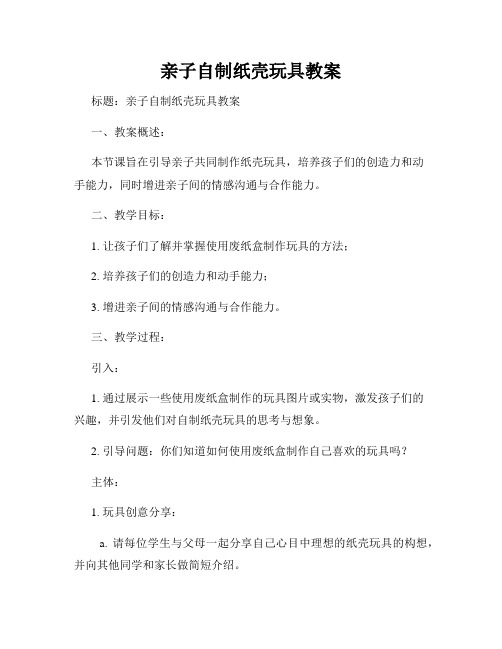 亲子自制纸壳玩具教案

标题：亲子自制纸壳玩具教案

一、教案概述：

本节课旨在引导亲子共同制作纸壳玩具，培养孩子们的创造力和动手能力，同时增进亲子间的情感沟通与合作能力。

二、教学目标：

1. 让孩子们了解并掌握使用废纸盒制作玩具的方法；

2. 培养孩子们的创造力和动手能力；

3. 增进亲子间的情感沟通与合作能力。

三、教学过程：

引入：

1. 通过展示一些使用废纸盒制作的玩具图片或实物，激发孩子们的兴趣，并引发他们对自制纸壳玩具的思考与想象。

2. 引导问题：你们知道如何使用废纸盒制作自己喜欢的玩具吗？

主体：

1. 玩具创意分享：

a. 请每位学生与父母一起分享自己心目中理想的纸壳玩具的构想，并向其他同学和家长做简短介绍。